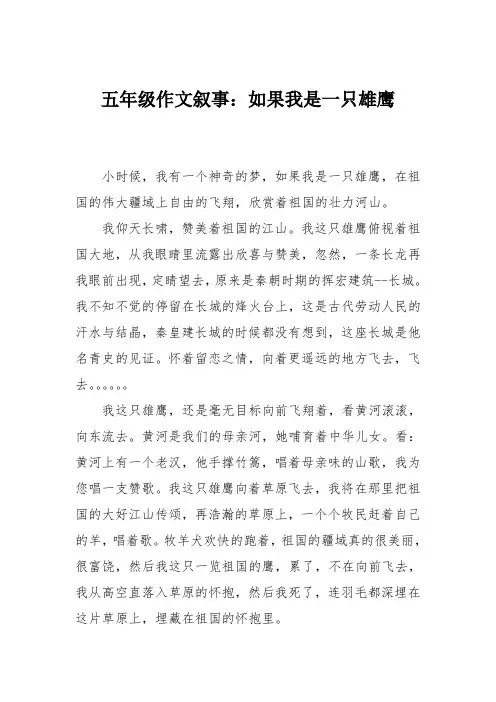 五年级作文叙事：如果我是一只雄鹰

小时候，我有一个神奇的梦，如果我是一只雄鹰，在祖国的伟大疆域上自由的飞翔，欣赏着祖国的壮力河山。

我仰天长啸，赞美着祖国的江山。我这只雄鹰俯视着祖国大地，从我眼睛里流露出欣喜与赞美，忽然，一条长龙再我眼前出现，定睛望去，原来是秦朝时期的挥宏建筑--长城。我不知不觉的停留在长城的烽火台上，这是古代劳动人民的汗水与结晶，秦皇建长城的时候都没有想到，这座长城是他名青史的见证。怀着留恋之情，向着更遥远的地方飞去，飞去。。。。。。

我这只雄鹰，还是毫无目标向前飞翔着，看黄河滚滚，向东流去。黄河是我们的母亲河，她哺育着中华儿女。看：黄河上有一个老汉，他手撑竹篙，唱着母亲味的山歌，我为您唱一支赞歌。我这只雄鹰向着草原飞去，我将在那里把祖国的大好江山传颂，再浩瀚的草原上，一个个牧民赶着自己的羊，唱着歌。牧羊犬欢快的跑着，祖国的疆域真的很美丽，很富饶，然后我这只一览祖国的鹰，累了，不在向前飞去，我从高空直落入草原的怀抱，然后我死了，连羽毛都深埋在这片草原上，埋藏在祖国的怀抱里。